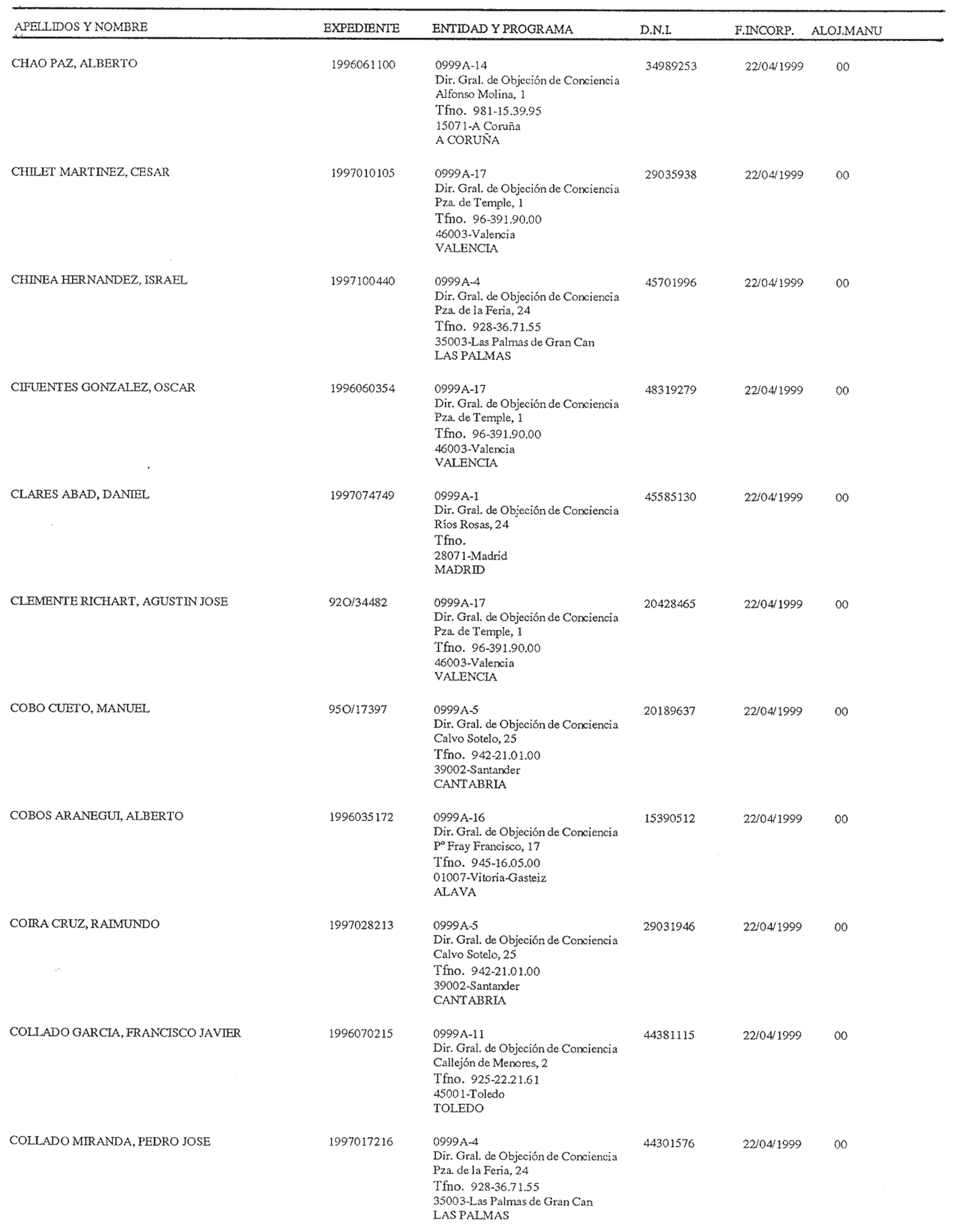 | APELLIDOS Y NOMBRE | EXPEDIENTE | ENTIDAD Y PROGRAMA | D.N.I. | F.INCORP. | ALOJ.MANU |
|---|---|---|---|---|---|
| CHAO PAZ, ALBERTO | 1996061100 | 0999A-14 Dir. Gral. de Objeción de Conciencia Alfonso Molina, 1 Tfno. 981-15.39.95 15071-A Coruña A CORUÑA | 34989253 | 22/04/1999 | 00 |
| CHILET MARTINEZ, CESAR | 1997010105 | 0999A-17 Dir. Gral. de Objeción de Conciencia Pza. de Temple, 1 Tfno. 96-391.90.00 46003-Valencia VALENCIA | 29035938 | 22/04/1999 | 00 |
| CHINEA HERNANDEZ, ISRAEL | 1997100440 | 0999A-4 Dir. Gral. de Objeción de Conciencia Pza. de la Feria, 24 Tfno. 928-36.71.55 35003-Las Palmas de Gran Can LAS PALMAS | 45701996 | 22/04/1999 | 00 |
| CIFUENTES GONZALEZ, OSCAR | 1996060354 | 0999A-17 Dir. Gral. de Objeción de Conciencia Pza. de Temple, 1 Tfno. 96-391.90.00 46003-Valencia VALENCIA | 48319279 | 22/04/1999 | 00 |
| CLARES ABAD, DANIEL | 1997074749 | 0999A-1 Dir. Gral. de Objeción de Conciencia Ríos Rosas, 24 Tfno. 28071-Madrid MADRID | 45585130 | 22/04/1999 | 00 |
| CLEMENTE RICHART, AGUSTIN JOSE | 92O/34482 | 0999A-17 Dir. Gral. de Objeción de Conciencia Pza. de Temple, 1 Tfno. 96-391.90.00 46003-Valencia VALENCIA | 20428465 | 22/04/1999 | 00 |
| COBO CUETO, MANUEL | 95O/17397 | 0999A-5 Dir. Gral. de Objeción de Conciencia Calvo Sotelo, 25 Tfno. 942-21.01.00 39002-Santander CANTABRIA | 20189637 | 22/04/1999 | 00 |
| COBOS ARANEGUI, ALBERTO | 1996035172 | 0999A-16 Dir. Gral. de Objeción de Conciencia Pº Fray Francisco, 17 Tfno. 945-16.05.00 01007-Vitoria-Gasteiz ALAVA | 15390512 | 22/04/1999 | 00 |
| COIRA CRUZ, RAIMUNDO | 1997028213 | 0999A-5 Dir. Gral. de Objeción de Conciencia Calvo Sotelo, 25 Tfno. 942-21.01.00 39002-Santander CANTABRIA | 29031946 | 22/04/1999 | 00 |
| COLLADO GARCIA, FRANCISCO JAVIER | 1996070215 | 0999A-11 Dir. Gral. de Objeción de Conciencia Callejón de Menores, 2 Tfno. 925-22.21.61 45001-Toledo TOLEDO | 44381115 | 22/04/1999 | 00 |
| COLLADO MIRANDA, PEDRO JOSE | 1997017216 | 0999A-4 Dir. Gral. de Objeción de Conciencia Pza. de la Feria, 24 Tfno. 928-36.71.55 35003-Las Palmas de Gran Can LAS PALMAS | 44301576 | 22/04/1999 | 00 |